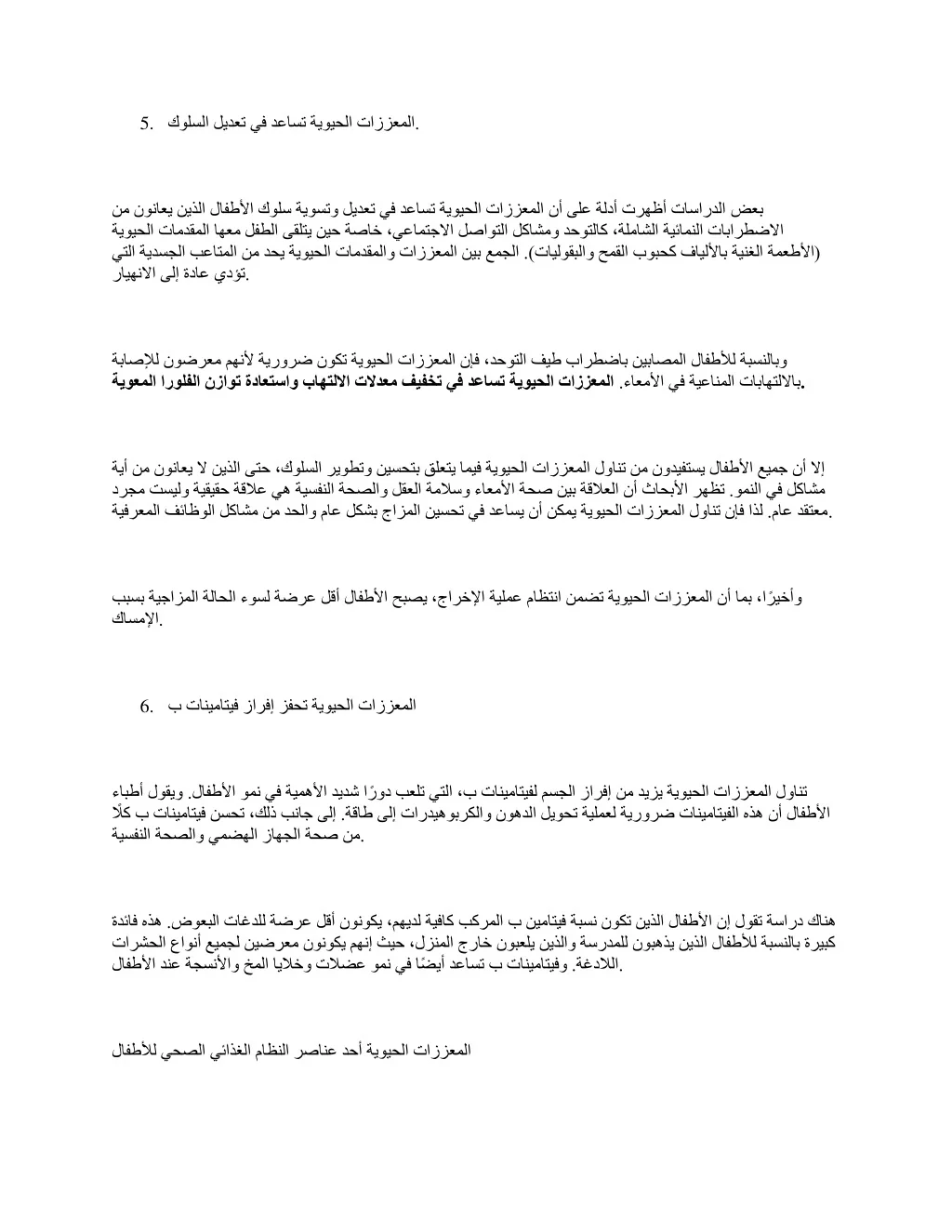 5. المعززات الحيوية تساعد في تعديل السلوك.

بعض الدراسات أظهرت أدلة على أن المعززات الحيوية تساعد في تعديل وتسوية سلوك الأطفال الذين يعانون من الاضطرابات النمائية الشاملة، كالتوحد ومشاكل التواصل الاجتماعي، خاصة حين يتلقى الطفل معها المقدمات الحيوية (الأطعمة الغنية بالألياف كحبوب القمح والبقوليات). الجمع بين المعززات والمقدمات الحيوية يحد من المتاعب الجسدية التي تؤدي عادة إلى الانهيار.

وبالنسبة للأطفال المصابين باضطراب طيف التوحد، فإن المعززات الحيوية تكون ضرورية لأنهم معرضون للإصابة بالالتهابات المناعية في الأمعاء. المعززات الحيوية تساعد في تخفيف معدلات الالتهاب واستعادة توازن الفلورا المعوية.

إلا أن جميع الأطفال يستفيدون من تناول المعززات الحيوية فيما يتعلق بتحسين وتطوير السلوك، حتى الذين لا يعانون من أية مشاكل في النمو. تظهر الأبحاث أن العلاقة بين صحة الأمعاء وسلامة العقل والصحة النفسية هي علاقة حقيقية وليست مجرد معتقد عام. لذا فإن تناول المعززات الحيوية يمكن أن يساعد في تحسين المزاج بشكل عام والحد من مشاكل الوظائف المعرفية.

وأخيرًا، بما أن المعززات الحيوية تضمن انتظام عملية الإخراج، يصبح الأطفال أقل عرضة لسوء الحالة المزاجية بسبب الإمساك.

6. المعززات الحيوية تحفز إفراز فيتامينات ب

تناول المعززات الحيوية يزيد من إفراز الجسم لفيتامينات ب، التي تلعب دورًا شديد الأهمية في نمو الأطفال. ويقول أطباء الأطفال أن هذه الفيتامينات ضرورية لعملية تحويل الدهون والكربوهيدرات إلى طاقة. إلى جانب ذلك، تحسن فيتامينات ب كلًا من صحة الجهاز الهضمي والصحة النفسية.

هناك دراسة تقول إن الأطفال الذين تكون نسبة فيتامين ب المركب كافية لديهم، يكونون أقل عرضة للدغات البعوض. هذه فائدة كبيرة بالنسبة للأطفال الذين يذهبون للمدرسة والذين يلعبون خارج المنزل، حيث إنهم يكونون معرضين لجميع أنواع الحشرات اللادغة. وفيتامينات ب تساعد أيضًا في نمو عضلات وخلايا المخ والأنسجة عند الأطفال.

المعززات الحيوية أحد عناصر النظام الغذائي الصحي للأطفال